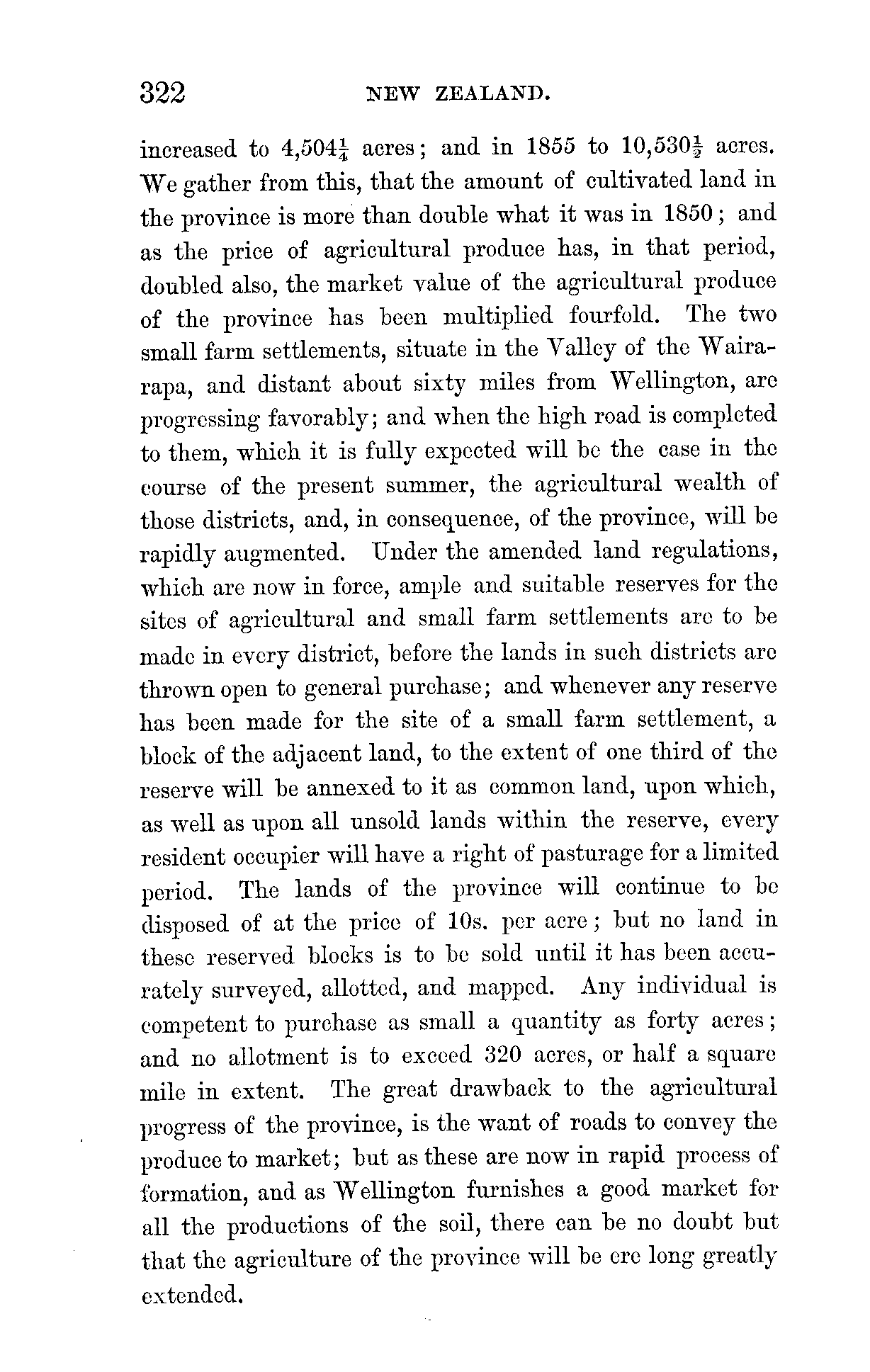 322 NEW ZEALAND.

increased to $4,504\frac{1}{4}$ acres; and in 1855 to $10,530\frac{1}{2}$ acres. We gather from this, that the amount of cultivated land in the province is more than double what it was in 1850; and as the price of agricultural produce has, in that period, doubled also, the market value of the agricultural produce of the province has been multiplied fourfold. The two small farm settlements, situate in the Valley of the Wairarapa, and distant about sixty miles from Wellington, are progressing favorably; and when the high road is completed to them, which it is fully expected will be the case in the course of the present summer, the agricultural wealth of those districts, and, in consequence, of the province, will be rapidly augmented. Under the amended land regulations, which are now in force, ample and suitable reserves for the sites of agricultural and small farm settlements are to be made in every district, before the lands in such districts are thrown open to general purchase; and whenever any reserve has been made for the site of a small farm settlement, a block of the adjacent land, to the extent of one third of the reserve will be annexed to it as common land, upon which, as well as upon all unsold lands within the reserve, every resident occupier will have a right of pasturage for a limited period. The lands of the province will continue to be disposed of at the price of 10s. per acre; but no land in these reserved blocks is to be sold until it has been accurately surveyed, allotted, and mapped. Any individual is competent to purchase as small a quantity as forty acres; and no allotment is to exceed 320 acres, or half a square mile in extent. The great drawback to the agricultural progress of the province, is the want of roads to convey the produce to market; but as these are now in rapid process of formation, and as Wellington furnishes a good market for all the productions of the soil, there can be no doubt but that the agriculture of the province will be ere long greatly extended.